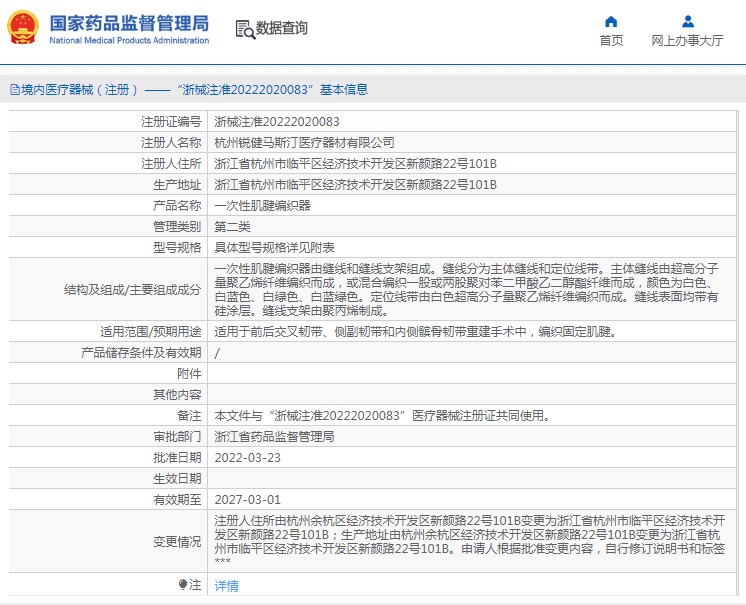 国家药品监督管理局
National Medical Products Administration

数据查询

首页
网上办事大厅

境内医疗器械（注册）——“浙械注准20222020083”基本信息

| 注册证编号 | 浙械注准20222020083 |
|---|---|
| 注册人名称 | 杭州锐健马斯汀医疗器材有限公司 |
| 注册人住所 | 浙江省杭州市临平区经济技术开发区新颜路22号101B |
| 生产地址 | 浙江省杭州市临平区经济技术开发区新颜路22号101B |
| 产品名称 | 一次性肌腱编织器 |
| 管理类别 | 第二类 |
| 型号规格 | 具体型号规格详见附表 |
| 结构及组成/主要组成成分 | 一次性肌腱编织器由缝线和缝线支架组成。缝线分为主体缝线和定位线带。主体缝线由超高分子量聚乙烯纤维编织而成，或混合编织一股或两股聚对苯二甲酸乙二醇酯纤维而成，颜色为白色、白蓝色、白绿色、白蓝绿色。定位线带由白色超高分子量聚乙烯纤维编织而成。缝线表面均带有硅涂层。缝线支架由聚丙烯制成。 |
| 适用范围/预期用途 | 适用于前后交叉韧带、侧副韧带和内侧髌骨韧带重建手术中，编织固定肌腱。 |
| 产品储存条件及有效期 | / |
| 附件 | |
| 其他内容 | |
| 备注 | 本文件与“浙械注准20222020083”医疗器械注册证共同使用。 |
| 审批部门 | 浙江省药品监督管理局 |
| 批准日期 | 2022-03-23 |
| 生效日期 | |
| 有效期至 | 2027-03-01 |
| 变更情况 | 注册人住所由杭州余杭区经济技术开发区新颜路22号101B变更为浙江省杭州市临平区经济技术开发区新颜路22号101B；生产地址由杭州余杭区经济技术开发区新颜路22号101B变更为浙江省杭州市临平区经济技术开发区新颜路22号101B。申请人根据批准变更内容，自行修订说明书和标签*** |
| 注 | 详情 |